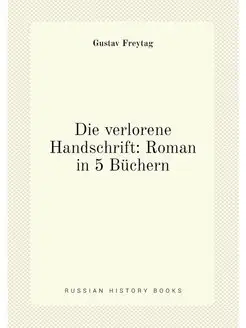 Gustav Freytag

Die verlorene Handschrift: Roman in 5 Büchern

RUSSIAN HISTORY BOOKS